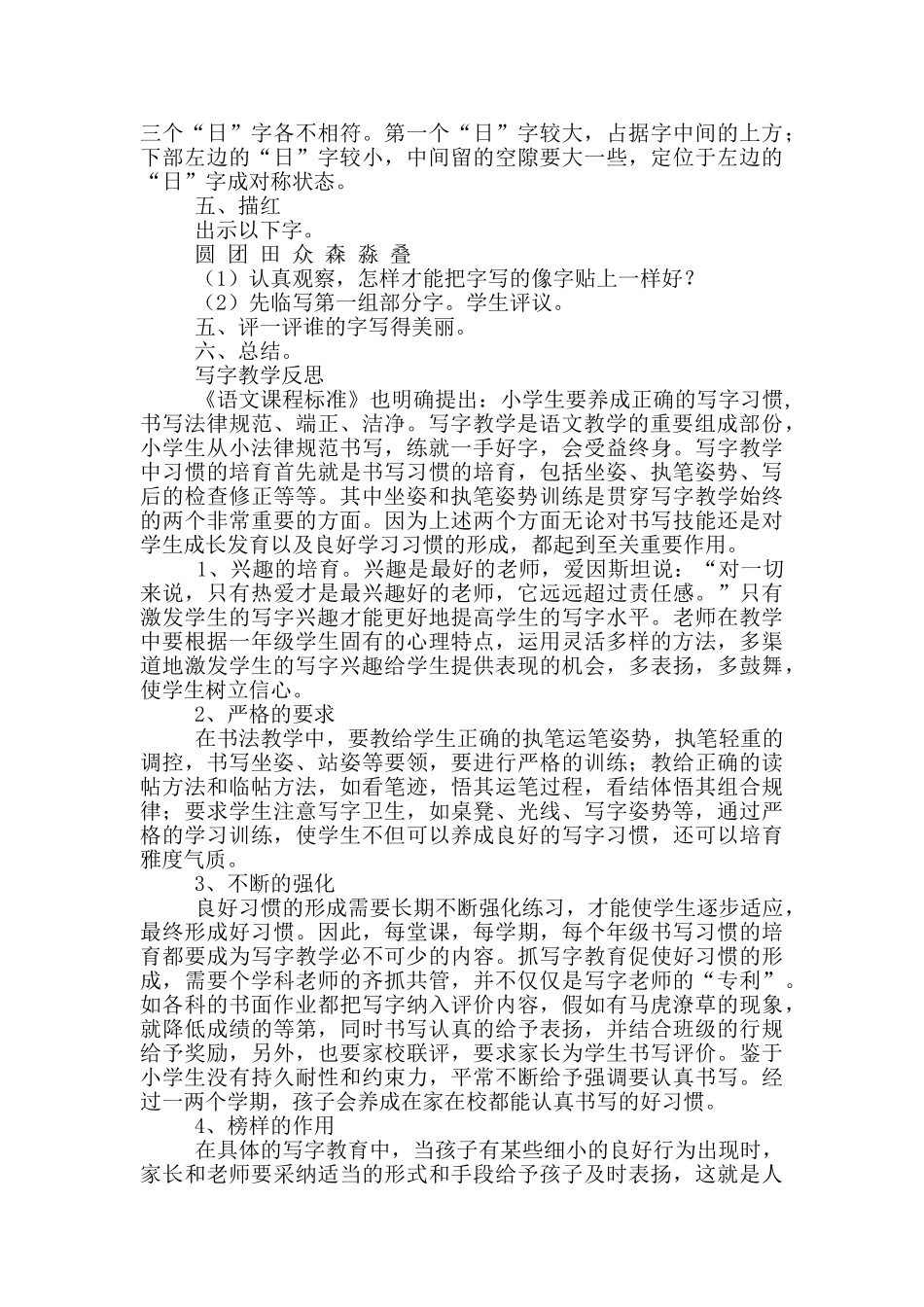 三个“日”字各不相符。第一个“日”字较大，占据字中间的上方；下部左边的“日”字较小，中间留的空隙要大一些，定位于左边的“日”字成对称状态。

五、描红

出示以下字。

圆 团 田 众 森 淼 叠

（1）认真观察，怎样才能把字写的像字贴上一样好？

（2）先临写第一组部分字。学生评议。

五、评一评谁的字写得美丽。

六、总结。

写字教学反思

《语文课程标准》也明确提出：小学生要养成正确的写字习惯，书写法律规范、端正、洁净。写字教学是语文教学的重要组成部份，小学生从小法律规范书写，练就一手好字，会受益终身。写字教学中习惯的培育首先就是书写习惯的培育，包括坐姿、执笔姿势、写后的检查修正等等。其中坐姿和执笔姿势训练是贯穿写字教学始终的两个非常重要的方面。因为上述两个方面无论对书写技能还是对学生成长发育以及良好学习习惯的形成，都起到至关重要作用。

1、兴趣的培育。兴趣是最好的老师，爱因斯坦说：“对一切来说，只有热爱才是最兴趣好的老师，它远远超过责任感。”只有激发学生的写字兴趣才能更好地提高学生的写字水平。老师在教学中要根据一年级学生固有的心理特点，运用灵活多样的方法，多渠道地激发学生的写字兴趣给学生提供表现的机会，多表扬，多鼓舞，使学生树立信心。

2、严格的要求

在书法教学中，要教给学生正确的执笔运笔姿势，执笔轻重的调控，书写坐姿、站姿等要领，要进行严格的训练；教给正确的读帖方法和临帖方法，如看笔迹，悟其运笔过程，看结体悟其组合规律；要求学生注意写字卫生，如桌凳、光线、写字姿势等，通过严格的学习训练，使学生不但可以养成良好的写字习惯，还可以培育雅度气质。

3、不断的强化

良好习惯的形成需要长期不断强化练习，才能使学生逐步适应，最终形成好习惯。因此，每堂课，每学期，每个年级书写习惯的培育都要成为写字教学必不可少的内容。抓写字教育促使好习惯的形成，需要个学科老师的齐抓共管，并不仅仅是写字老师的“专利”。如各科的书面作业都把写字纳入评价内容，假如有马虎潦草的现象，就降低成绩的等第，同时书写认真的给予表扬，并结合班级的行规给予奖励，另外，也要家校联评，要求家长为学生书写评价。鉴于小学生没有持久耐性和约束力，平常不断给予强调要认真书写。经过一两个学期，孩子会养成在家在校都能认真书写的好习惯。

4、榜样的作用

在具体的写字教育中，当孩子有某些细小的良好行为出现时，家长和老师要采纳适当的形式和手段给予孩子及时表扬，这就是人